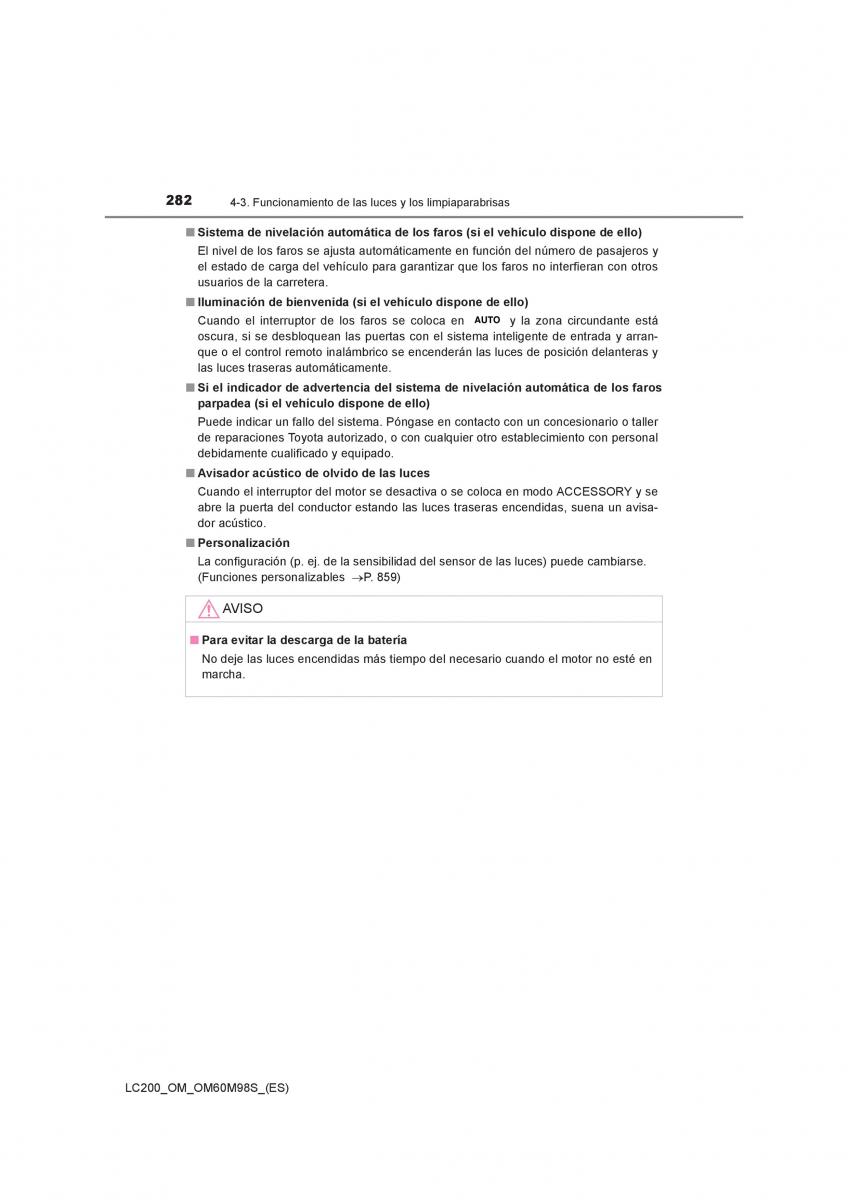 282 4-3. Funcionamiento de las luces y los limpiaparabrisas

■ Sistema de nivelación automática de los faros (si el vehículo dispone de ello)
El nivel de los faros se ajusta automáticamente en función del número de pasajeros y el estado de carga del vehículo para garantizar que los faros no interfieran con otros usuarios de la carretera.

■ Iluminación de bienvenida (si el vehículo dispone de ello)
Cuando el interruptor de los faros se coloca en AUTO y la zona circundante está oscura, si se desbloquean las puertas con el sistema inteligente de entrada y arranque o el control remoto inalámbrico se encenderán las luces de posición delanteras y las luces traseras automáticamente.

■ Si el indicador de advertencia del sistema de nivelación automática de los faros parpadea (si el vehículo dispone de ello)
Puede indicar un fallo del sistema. Póngase en contacto con un concesionario o taller de reparaciones Toyota autorizado, o con cualquier otro establecimiento con personal debidamente cualificado y equipado.

■ Avisador acústico de olvido de las luces
Cuando el interruptor del motor se desactiva o se coloca en modo ACCESSORY y se abre la puerta del conductor estando las luces traseras encendidas, suena un avisador acústico.

■ Personalización
La configuración (p. ej. de la sensibilidad del sensor de las luces) puede cambiarse. (Funciones personalizables →P. 859)

AVISO

■ Para evitar la descarga de la batería
No deje las luces encendidas más tiempo del necesario cuando el motor no esté en marcha.

LC200_OM_OM60M98S_(ES)